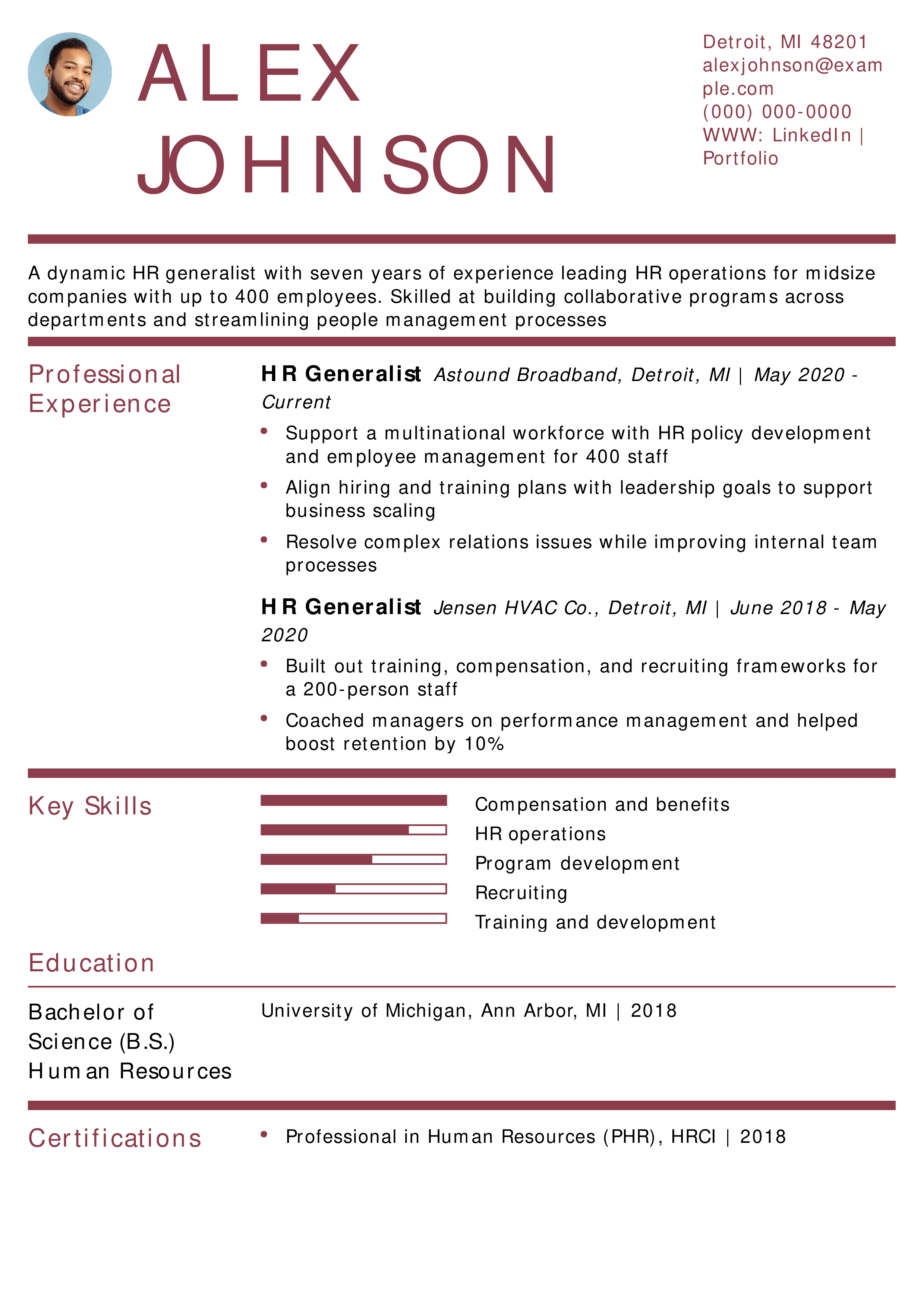 ALEX JOHNSON

Detroit, MI 48201
alexjohnson@example.com
(000) 000-0000
WWW: LinkedIn | Portfolio

A dynamic HR generalist with seven years of experience leading HR operations for midsize companies with up to 400 employees. Skilled at building collaborative programs across departments and streamlining people management processes

Professional Experience

HR Generalist Astound Broadband, Detroit, MI | May 2020 - Current

• Support a multinational workforce with HR policy development and employee management for 400 staff
• Align hiring and training plans with leadership goals to support business scaling
• Resolve complex relations issues while improving internal team processes

HR Generalist Jensen HVAC Co., Detroit, MI | June 2018 - May 2020

• Built out training, compensation, and recruiting frameworks for a 200-person staff
• Coached managers on performance management and helped boost retention by 10%

Key Skills

Compensation and benefits
HR operations
Program development
Recruiting
Training and development

Education

Bachelor of Science (B.S.) Human Resources

University of Michigan, Ann Arbor, MI | 2018

Certifications

• Professional in Human Resources (PHR), HRCI | 2018